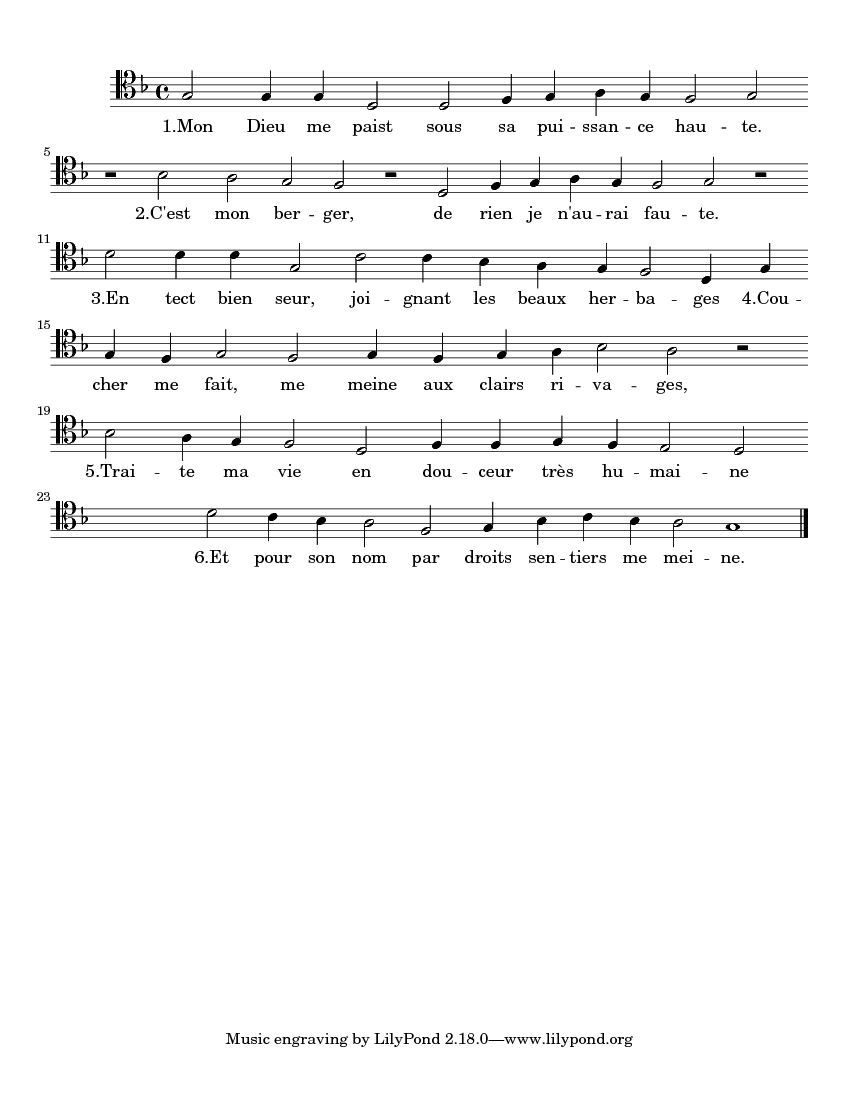 1.Mon Dieu me paist sous sa pui - ssan - ce hau - te.

5

2.C'est mon ber - ger, de rien je n'au - rai fau - te.

11

3.En tect bien seur, joi - gnant les beaux her - ba - ges 4.Cou -

15

cher me fait, me meine aux clairs ri - va - ges,

19

5.Trai - te ma vie en dou - ceur très hu - mai - ne

23

6.Et pour son nom par droits sen - tiers me mei - ne.

Music engraving by LilyPond 2.18.0—www.lilypond.org